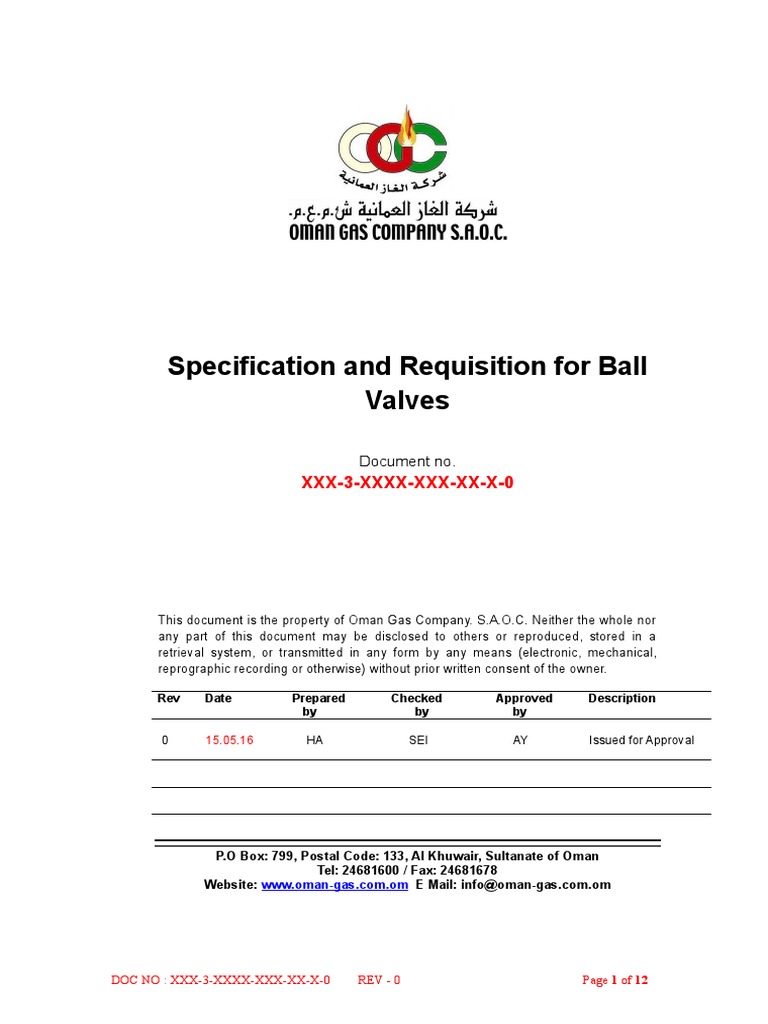 OGC
شركة الغاز العمانية

شركة الغاز العمانية ش.م.ع.م.
OMAN GAS COMPANY S.A.O.C.

Specification and Requisition for Ball Valves

Document no.
XXX-3-XXXX-XXX-XX-X-0

This document is the property of Oman Gas Company. S.A.O.C. Neither the whole nor any part of this document may be disclosed to others or reproduced, stored in a retrieval system, or transmitted in any form by any means (electronic, mechanical, reprographic recording or otherwise) without prior written consent of the owner.

| Rev | Date | Prepared by | Checked by | Approved by | Description |
|---|---|---|---|---|---|
| 0 | 15.05.16 | HA | SEI | AY | Issued for Approval |
| | | | | | |
| | | | | | |

P.O Box: 799, Postal Code: 133, Al Khuwair, Sultanate of Oman
Tel: 24681600 / Fax: 24681678
Website: www.oman-gas.com.om E Mail: info@oman-gas.com.om

DOC NO : XXX-3-XXXX-XXX-XX-X-0 REV - 0 Page 1 of 12